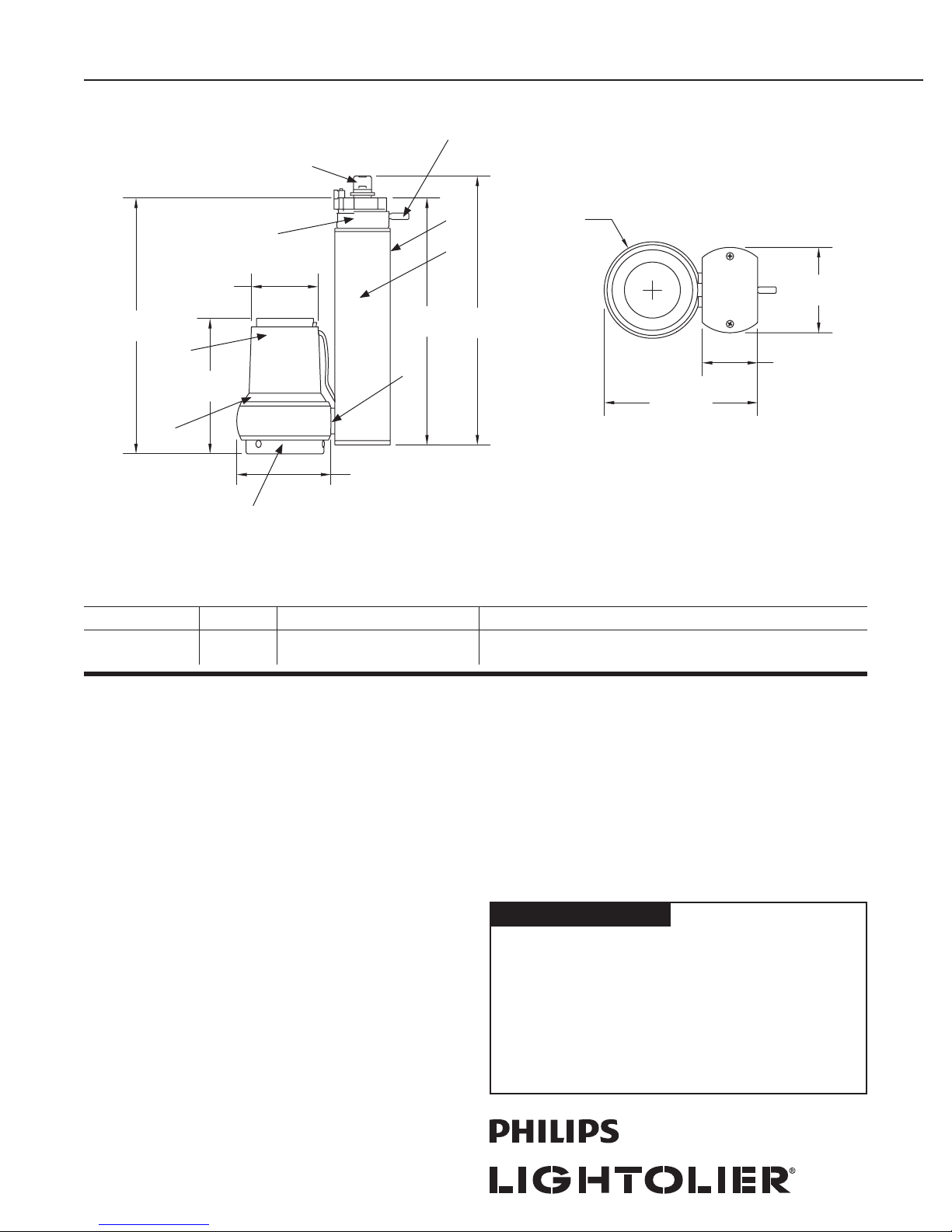 PHILIPS

LIGHTOLIER®